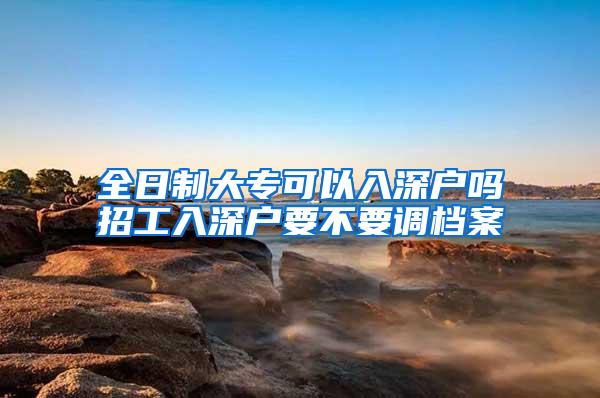 全日制大专可以入深户吗
招工入深户要不要调档案